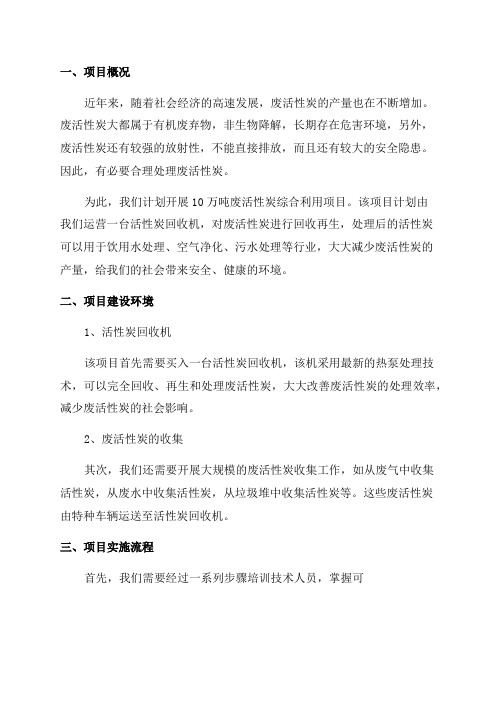 一、项目概况

近年来，随着社会经济的高速发展，废活性炭的产量也在不断增加。废活性炭大都属于有机废弃物，非生物降解，长期存在危害环境，另外，废活性炭还有较强的放射性，不能直接排放，而且还有较大的安全隐患。因此，有必要合理处理废活性炭。

为此，我们计划开展10万吨废活性炭综合利用项目。该项目计划由我们运营一台活性炭回收机，对废活性炭进行回收再生，处理后的活性炭可以用于饮用水处理、空气净化、污水处理等行业，大大减少废活性炭的产量，给我们的社会带来安全、健康的环境。

二、项目建设环境

1、活性炭回收机

该项目首先需要买入一台活性炭回收机，该机采用最新的热泵处理技术，可以完全回收、再生和处理废活性炭，大大改善废活性炭的处理效率，减少废活性炭的社会影响。

2、废活性炭的收集

其次，我们还需要开展大规模的废活性炭收集工作，如从废气中收集活性炭，从废水中收集活性炭，从垃圾堆中收集活性炭等。这些废活性炭由特种车辆运送至活性炭回收机。

三、项目实施流程

首先，我们需要经过一系列步骤培训技术人员，掌握可